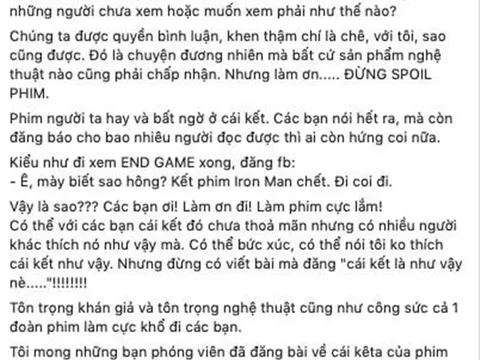 những người chưa xem hoặc muốn xem phải như thế nào?

Chúng ta được quyền bình luận, khen thậm chí là chê, với tôi, sao cũng được. Đó là chuyện đương nhiên mà bất cứ sản phẩm nghệ thuật nào cũng phải chấp nhận. Nhưng làm ơn..... ĐỪNG SPOIL PHIM.

Phim người ta hay và bất ngờ ở cái kết. Các bạn nói hết ra, mà còn đăng báo cho bao nhiêu người đọc được thì ai còn hứng coi nữa.

Kiểu như đi xem END GAME xong, đăng fb:
- Ê, mày biết sao hông? Kết phim Iron Man chết. Đi coi đi.

Vậy là sao??? Các bạn ơi! Làm ơn đi! Làm phim cực lắm!
Có thể với các bạn cái kết đó chưa thoả mãn nhưng có nhiều người khác thích nó như vậy mà. Có thể bức xúc, có thể nói tôi ko thích cái kết như vậy. Nhưng đừng có viết bài mà đăng "cái kết là như vậy nè....."!!!!!!!!

Tôn trọng khán giả và tôn trọng nghệ thuật cũng như công sức cả 1 đoàn phim làm cực khổ đi các bạn.

Tôi mong những bạn phóng viên đã đăng bài về cái kêta của phim